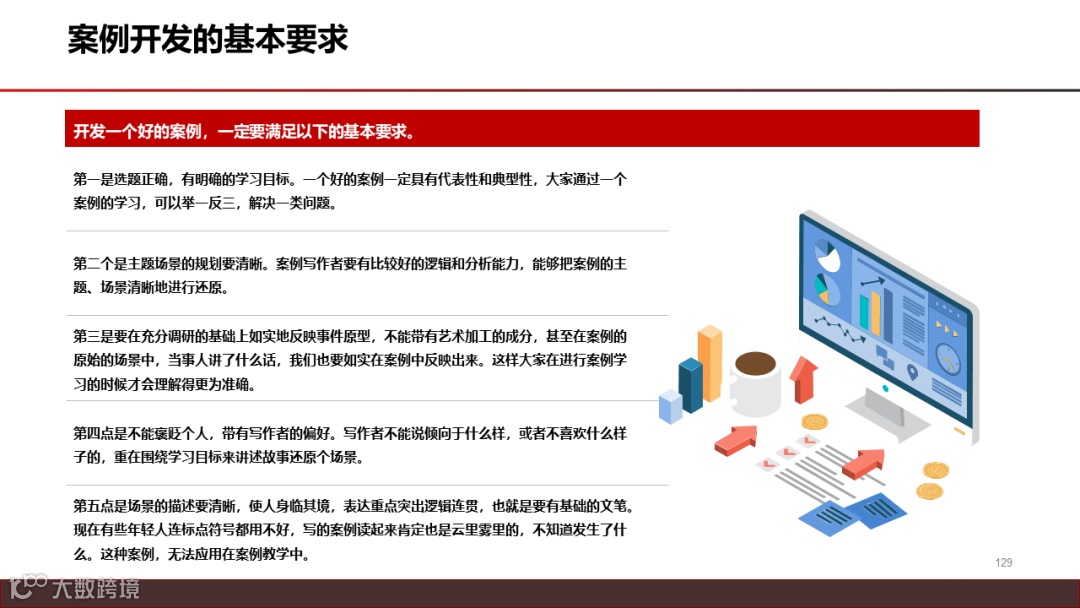 案例开发的基本要求

开发一个好的案例，一定要满足以下的基本要求。

第一是选题正确，有明确的学习目标。一个好的案例一定具有代表性和典型性，大家通过一个案例的学习，可以举一反三，解决一类问题。

第二个是主题场景的规划要清晰。案例写作者要有比较好的逻辑和分析能力，能够把案例的主题、场景清晰地进行还原。

第三是要在充分调研的基础上如实地反映事件原型，不能带有艺术加工的成分，甚至在案例的原始的场景中，当事人讲了什么话，我们也要如实在案例中反映出来。这样大家在进行案例学习的时候才会理解得更为准确。

第四点是不能褒贬个人，带有写作者的偏好。写作者不能说倾向于什么样，或者不喜欢什么样子的，重在围绕学习目标来讲述故事还原个场景。

第五点是场景的描述要清晰，使人身临其境，表达重点突出逻辑连贯，也就是要有基础的文笔。现在有些年轻人连标点符号都用不好，写的案例读起来肯定也是云里雾里的，不知道发生了什么。这种案例，无法应用在案例教学中。

129

大数跨境